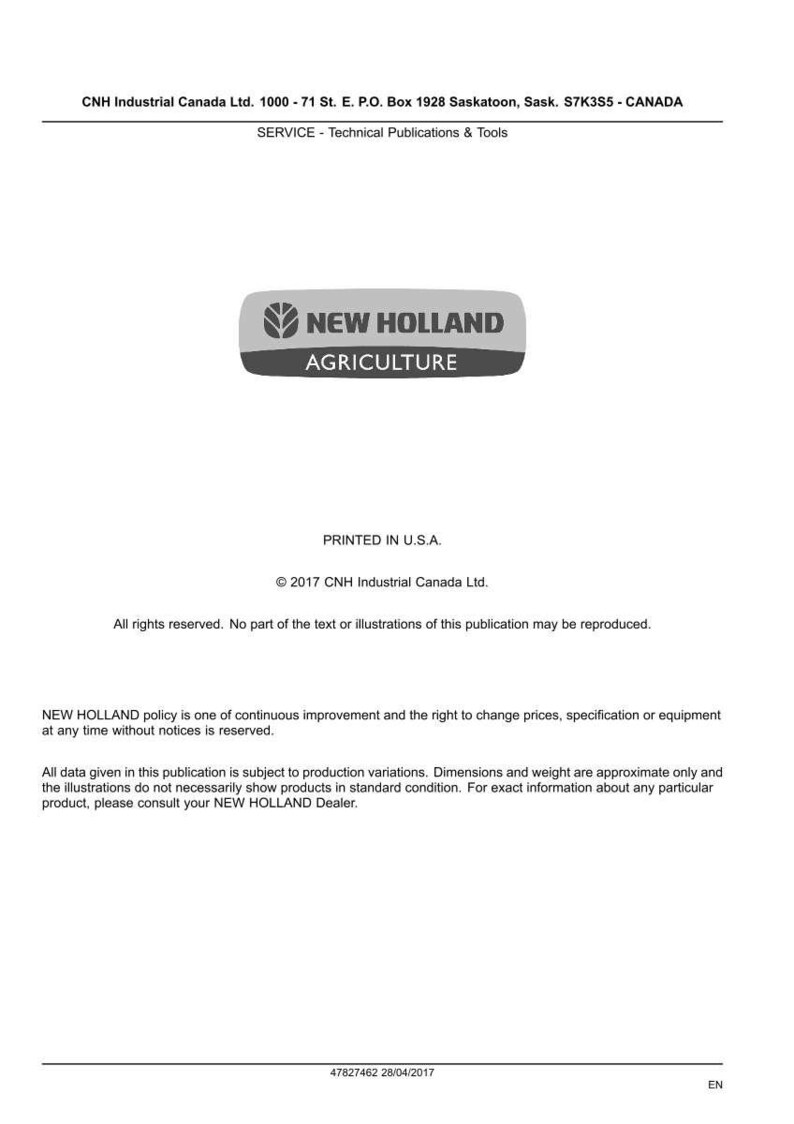 CNH Industrial Canada Ltd. 1000 - 71 St. E. P.O. Box 1928 Saskatoon, Sask. S7K3S5 - CANADA

SERVICE - Technical Publications & Tools

NEW HOLLAND
AGRICULTURE

PRINTED IN U.S.A.

© 2017 CNH Industrial Canada Ltd.

All rights reserved. No part of the text or illustrations of this publication may be reproduced.

NEW HOLLAND policy is one of continuous improvement and the right to change prices, specification or equipment at any time without notices is reserved.

All data given in this publication is subject to production variations. Dimensions and weight are approximate only and the illustrations do not necessarily show products in standard condition. For exact information about any particular product, please consult your NEW HOLLAND Dealer.

47827462 28/04/2017

EN